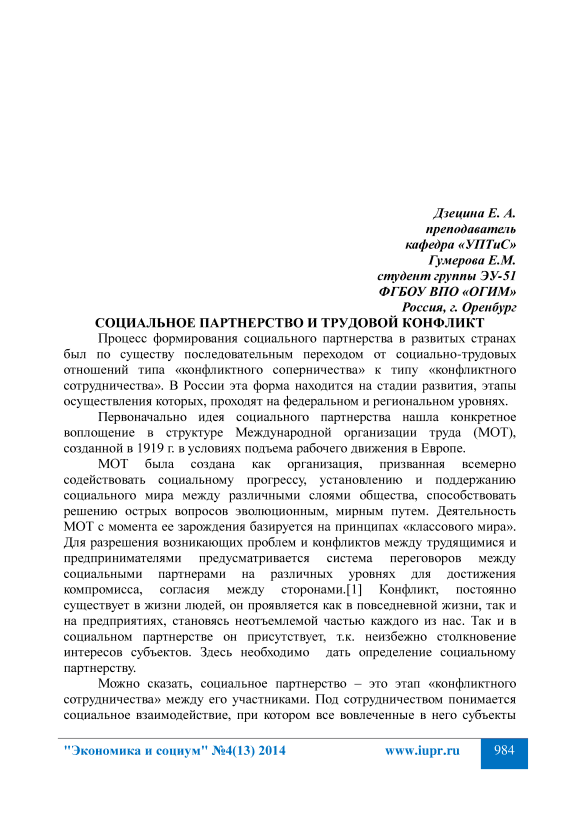 Дзецина Е. А.
преподаватель
кафедра «УПТиС»
Гумерова Е.М.
студент группы ЭУ-51
ФГБОУ ВПО «ОГИМ»
Россия, г. Оренбург

СОЦИАЛЬНОЕ ПАРТНЕРСТВО И ТРУДОВОЙ КОНФЛИКТ

Процесс формирования социального партнерства в развитых странах был по существу последовательным переходом от социально-трудовых отношений типа «конфликтного соперничества» к типу «конфликтного сотрудничества». В России эта форма находится на стадии развития, этапы осуществления которых, проходят на федеральном и региональном уровнях.

Первоначально идея социального партнерства нашла конкретное воплощение в структуре Международной организации труда (МОТ), созданной в 1919 г. в условиях подъема рабочего движения в Европе.

МОТ была создана как организация, призванная всемерно содействовать социальному прогрессу, установлению и поддержанию социального мира между различными слоями общества, способствовать решению острых вопросов эволюционным, мирным путем. Деятельность МОТ с момента ее зарождения базируется на принципах «классового мира». Для разрешения возникающих проблем и конфликтов между трудящимися и предпринимателями предусматривается система переговоров между социальными партнерами на различных уровнях для достижения компромисса, согласия между сторонами.[1] Конфликт, постоянно существует в жизни людей, он проявляется как в повседневной жизни, так и на предприятиях, становясь неотъемлемой частью каждого из нас. Так и в социальном партнерстве он присутствует, т.к. неизбежно столкновение интересов субъектов. Здесь необходимо дать определение социальному партнерству.

Можно сказать, социальное партнерство – это этап «конфликтного сотрудничества» между его участниками. Под сотрудничеством понимается социальное взаимодействие, при котором все вовлеченные в него субъекты

"Экономика и социум" №4(13) 2014 www.iupr.ru 984